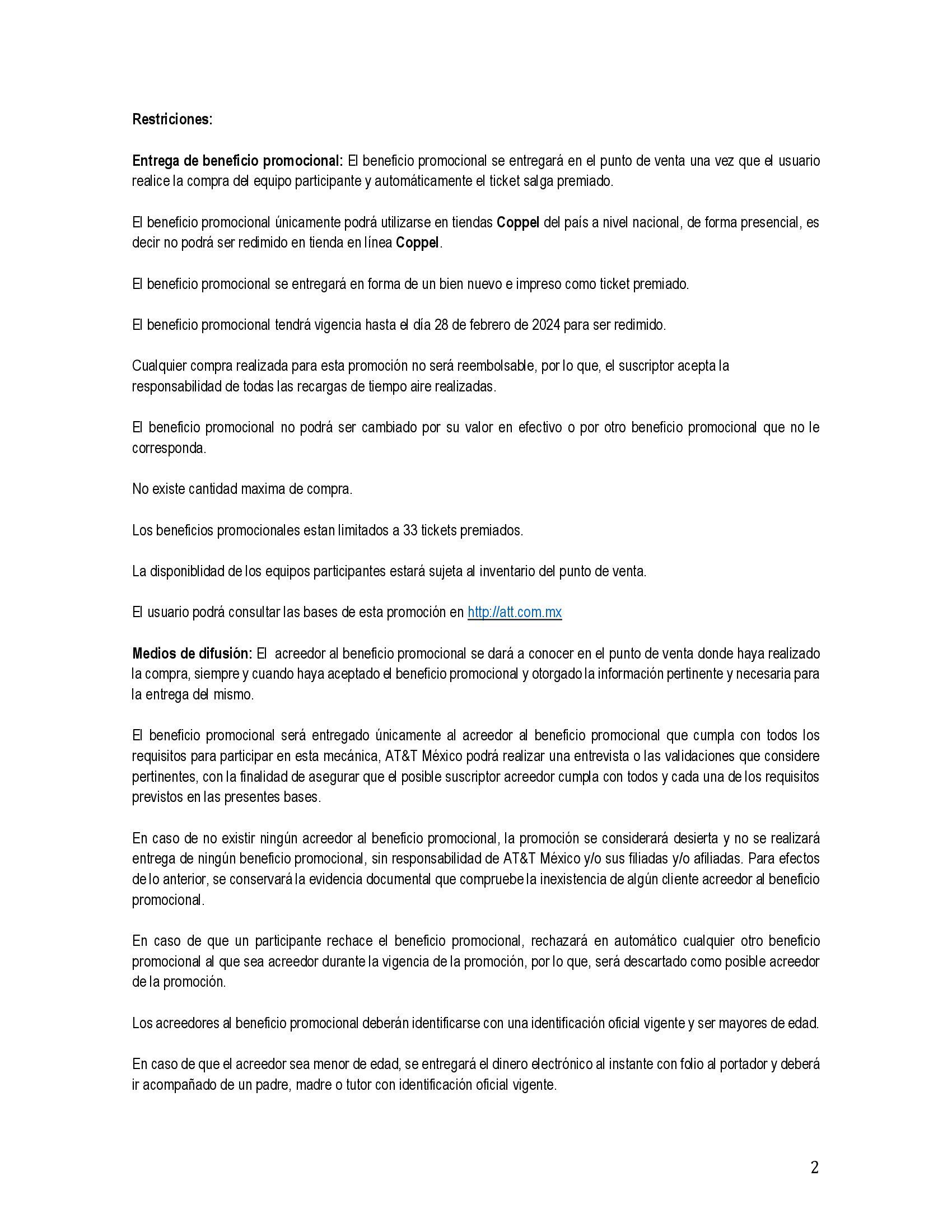 Restriciones:

Entrega de beneficio promocional: El beneficio promocional se entregará en el punto de venta una vez que el usuario realice la compra del equipo participante y automáticamente el ticket salga premiado.

El beneficio promocional únicamente podrá utilizarse en tiendas Coppel del país a nivel nacional, de forma presencial, es decir no podrá ser redimido en tienda en línea Coppel.

El beneficio promocional se entregará en forma de un bien nuevo e impreso como ticket premiado.

El beneficio promocional tendrá vigencia hasta el día 28 de febrero de 2024 para ser redimido.

Cualquier compra realizada para esta promoción no será reembolsable, por lo que, el suscriptor acepta la responsabilidad de todas las recargas de tiempo aire realizadas.

El beneficio promocional no podrá ser cambiado por su valor en efectivo o por otro beneficio promocional que no le corresponda.

No existe cantidad maxima de compra.

Los beneficios promocionales estan limitados a 33 tickets premiados.

La disponiblidad de los equipos participantes estará sujeta al inventario del punto de venta.

El usuario podrá consultar las bases de esta promoción en http://att.com.mx

Medios de difusión: El acreedor al beneficio promocional se dará a conocer en el punto de venta donde haya realizado la compra, siempre y cuando haya aceptado el beneficio promocional y otorgado la información pertinente y necesaria para la entrega del mismo.

El beneficio promocional será entregado únicamente al acreedor al beneficio promocional que cumpla con todos los requisitos para participar en esta mecánica, AT&T México podrá realizar una entrevista o las validaciones que considere pertinentes, con la finalidad de asegurar que el posible suscriptor acreedor cumpla con todos y cada una de los requisitos previstos en las presentes bases.

En caso de no existir ningún acreedor al beneficio promocional, la promoción se considerará desierta y no se realizará entrega de ningún beneficio promocional, sin responsabilidad de AT&T México y/o sus filiadas y/o afiliadas. Para efectos de lo anterior, se conservará la evidencia documental que compruebe la inexistencia de algún cliente acreedor al beneficio promocional.

En caso de que un participante rechace el beneficio promocional, rechazará en automático cualquier otro beneficio promocional al que sea acreedor durante la vigencia de la promoción, por lo que, será descartado como posible acreedor de la promoción.

Los acreedores al beneficio promocional deberán identificarse con una identificación oficial vigente y ser mayores de edad.

En caso de que el acreedor sea menor de edad, se entregará el dinero electrónico al instante con folio al portador y deberá ir acompañado de un padre, madre o tutor con identificación oficial vigente.

2